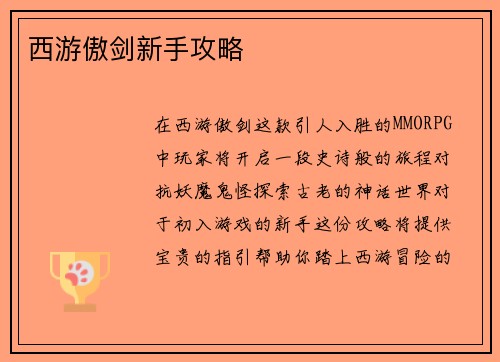 西游傲剑新手攻略

在西游傲剑这款引人入胜的MMORPG中玩家将开启一段史诗般的旅程对抗妖魔鬼怪探索古老的神话世界对于初入游戏的新手这份攻略将提供宝贵的指引帮助你踏上西游冒险的